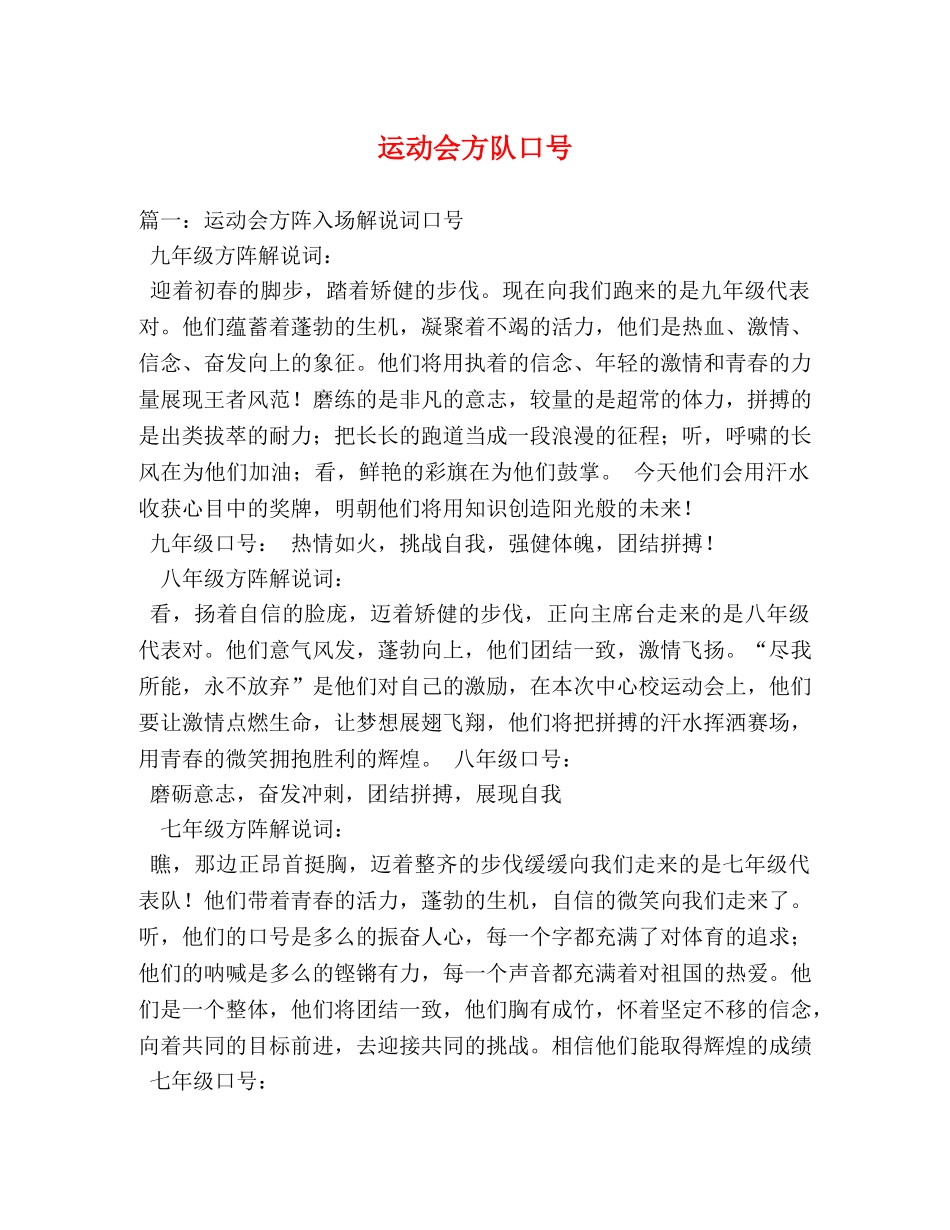 运动会方队口号

篇一：运动会方阵入场解说词口号

九年级方阵解说词：

迎着初春的脚步，踏着矫健的步伐。现在向我们跑来的是九年级代表对。他们蕴蓄着蓬勃的生机，凝聚着不竭的活力，他们是热血、激情、信念、奋发向上的象征。他们将用执着的信念、年轻的激情和青春的力量展现王者风范！磨练的是非凡的意志，较量的是超常的体力，拼搏的是出类拔萃的耐力；把长长的跑道当成一段浪漫的征程；听，呼啸的长风在为他们加油；看，鲜艳的彩旗在为他们鼓掌。 今天他们会用汗水收获心目中的奖牌，明朝他们将用知识创造阳光般的未来！

九年级口号： 热情如火，挑战自我，强健体魄，团结拼搏！

八年级方阵解说词：

看，扬着自信的脸庞，迈着矫健的步伐，正向主席台走来的是八年级代表对。他们意气风发，蓬勃向上，他们团结一致，激情飞扬。“尽我所能，永不放弃”是他们对自己的激励，在本次中心校运动会上，他们要让激情点燃生命，让梦想展翅飞翔，他们将把拼搏的汗水挥洒赛场，用青春的微笑拥抱胜利的辉煌。 八年级口号：

磨砺意志，奋发冲刺，团结拼搏，展现自我

七年级方阵解说词：

瞧，那边正昂首挺胸，迈着整齐的步伐缓缓向我们走来的是七年级代表队！他们带着青春的活力，蓬勃的生机，自信的微笑向我们走来了。听，他们的口号是多么的振奋人心，每一个字都充满了对体育的追求；他们的呐喊是多么的铿锵有力，每一个声音都充满着对祖国的热爱。他们是一个整体，他们将团结一致，他们胸有成竹，怀着坚定不移的信念，向着共同的目标前进，去迎接共同的挑战。相信他们能取得辉煌的成绩

七年级口号：